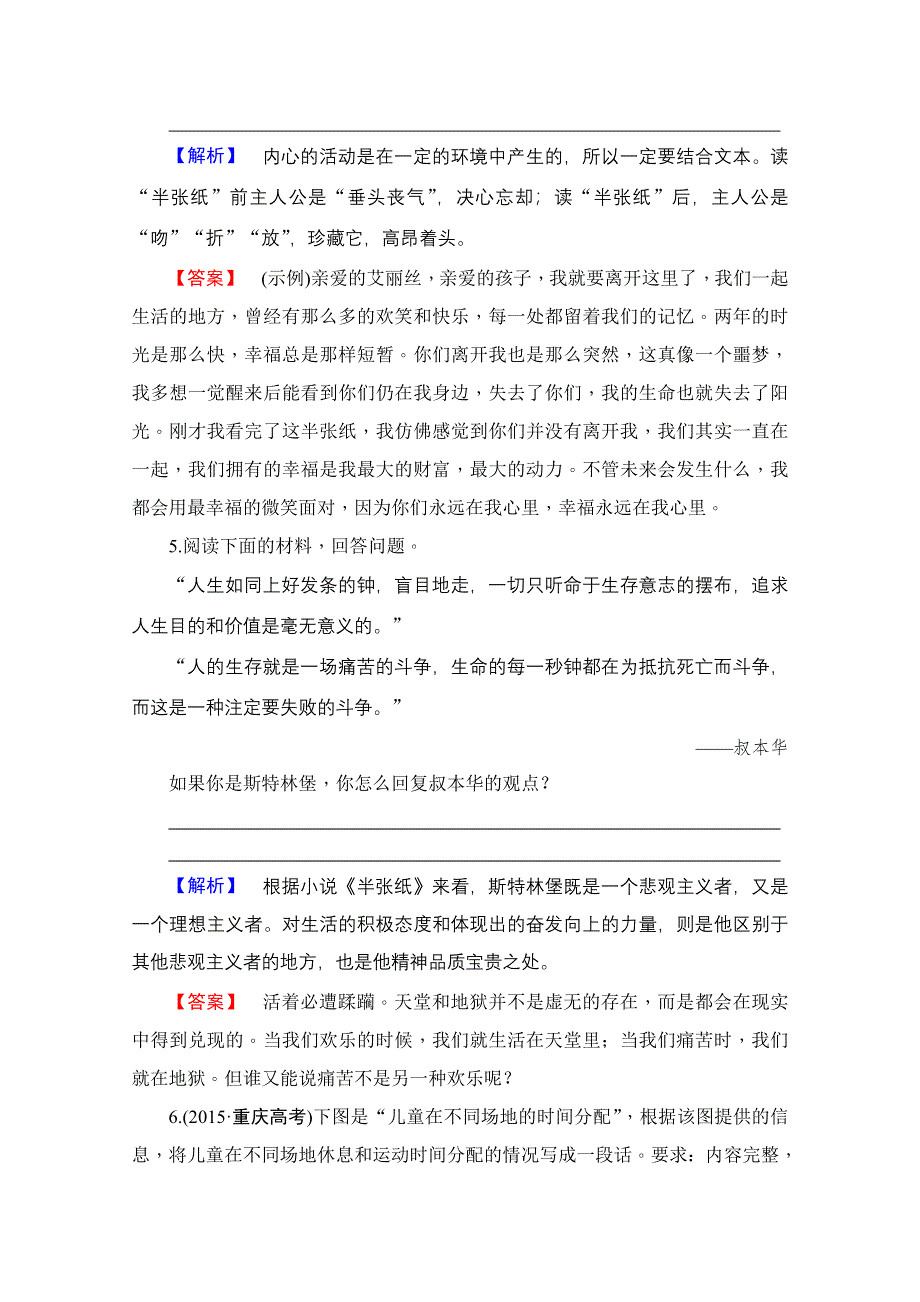 【解析】 内心的活动是在一定的环境中产生的，所以一定要结合文本。读“半张纸”前主人公是“垂头丧气”，决心忘却；读“半张纸”后，主人公是“吻”“折”“放”，珍藏它，高昂着头。

【答案】 (示例)亲爱的艾丽丝，亲爱的孩子，我就要离开这里了，我们一起生活的地方，曾经有那么多的欢笑和快乐，每一处都留着我们的记忆。两年的时光是那么快，幸福总是那样短暂。你们离开我也是那么突然，这真像一个噩梦，我多想一觉醒来后能看到你们仍在我身边，失去了你们，我的生命也就失去了阳光。刚才我看完了这半张纸，我仿佛感觉到你们并没有离开我，我们其实一直在一起，我们拥有的幸福是我最大的财富，最大的动力。不管未来会发生什么，我都会用最幸福的微笑面对，因为你们永远在我心里，幸福永远在我心里。

5.阅读下面的材料，回答问题。

“人生如同上好发条的钟，盲目地走，一切只听命于生存意志的摆布，追求人生目的和价值是毫无意义的。”

“人的生存就是一场痛苦的斗争，生命的每一秒钟都在为抵抗死亡而斗争，而这是一种注定要失败的斗争。”

——叔本华

如果你是斯特林堡，你怎么回复叔本华的观点？

【解析】 根据小说《半张纸》来看，斯特林堡既是一个悲观主义者，又是一个理想主义者。对生活的积极态度和体现出的奋发向上的力量，则是他区别于其他悲观主义者的地方，也是他精神品质宝贵之处。

【答案】 活着必遭蹂躏。天堂和地狱并不是虚无的存在，而是都会在现实中得到兑现的。当我们欢乐的时候，我们就生活在天堂里；当我们痛苦时，我们就在地狱。但谁又能说痛苦不是另一种欢乐呢？

6.(2015·重庆高考)下图是“儿童在不同场地的时间分配”，根据该图提供的信息，将儿童在不同场地休息和运动时间分配的情况写成一段话。要求：内容完整，